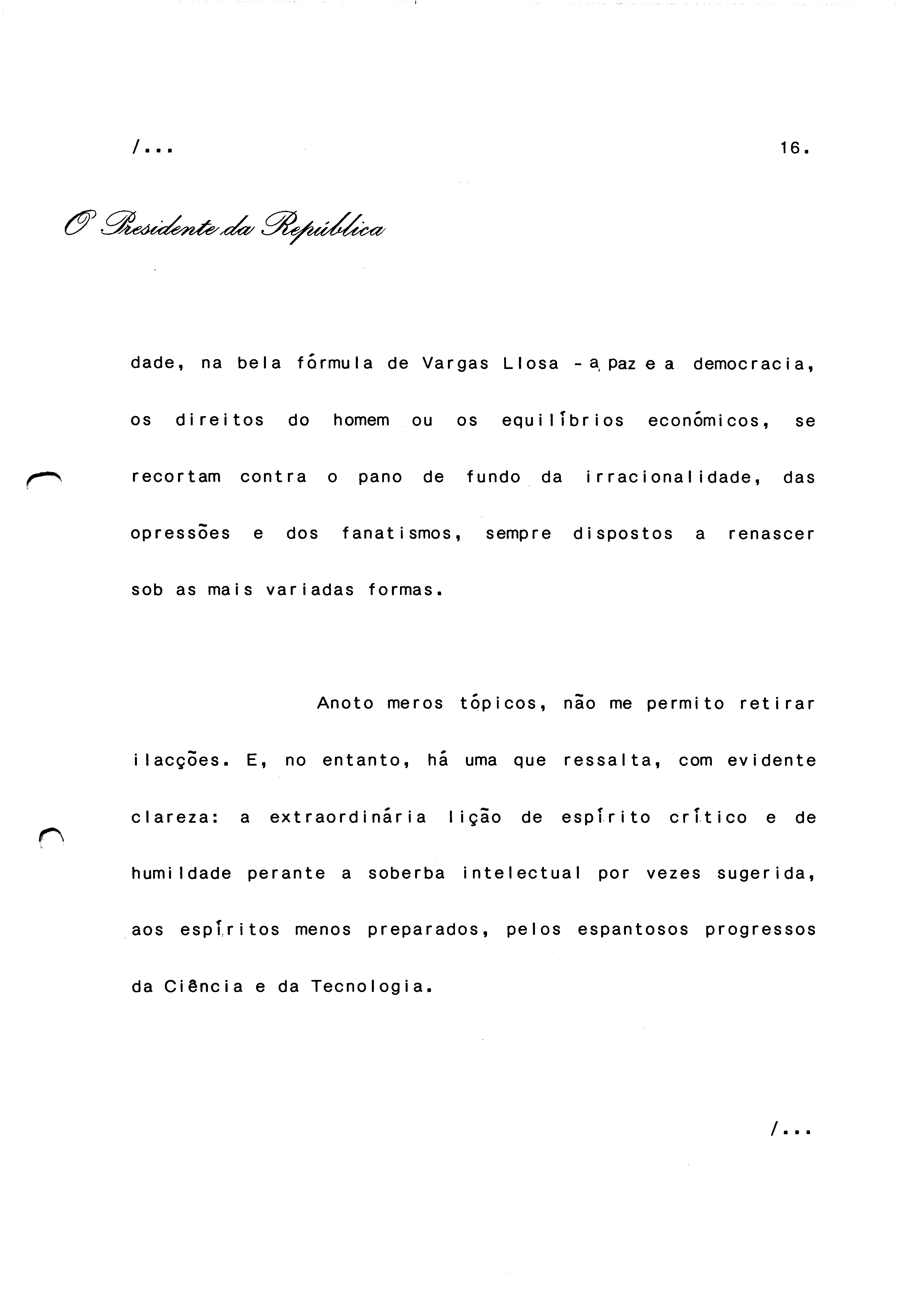 /...

16.

O Presidente da República

dade, na bela fórmula de Vargas Llosa - a paz e a democracia, os direitos do homem ou os equilíbrios económicos, se recortam contra o pano de fundo da irracionalidade, das opressões e dos fanatismos, sempre dispostos a renascer sob as mais variadas formas.

Anoto meros tópicos, não me permito retirar ilacções. E, no entanto, há uma que ressalta, com evidente clareza: a extraordinária lição de espírito crítico e de humildade perante a soberba intelectual por vezes sugerida, aos espíritos menos preparados, pelos espantosos progressos da Ciência e da Tecnologia.

/...